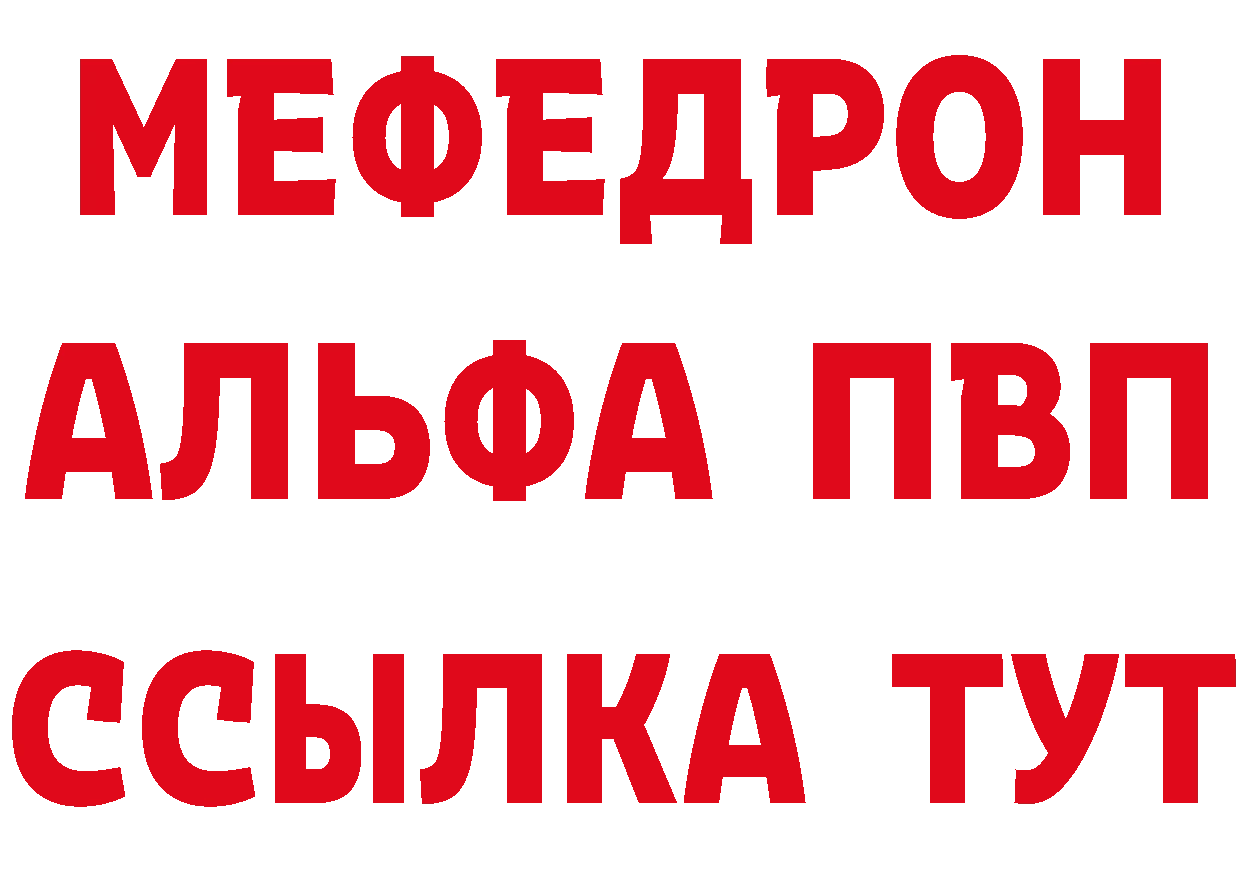 МЕФЕДРОН
АЛЬФА ПВП
ССЫЛКА ТУТ